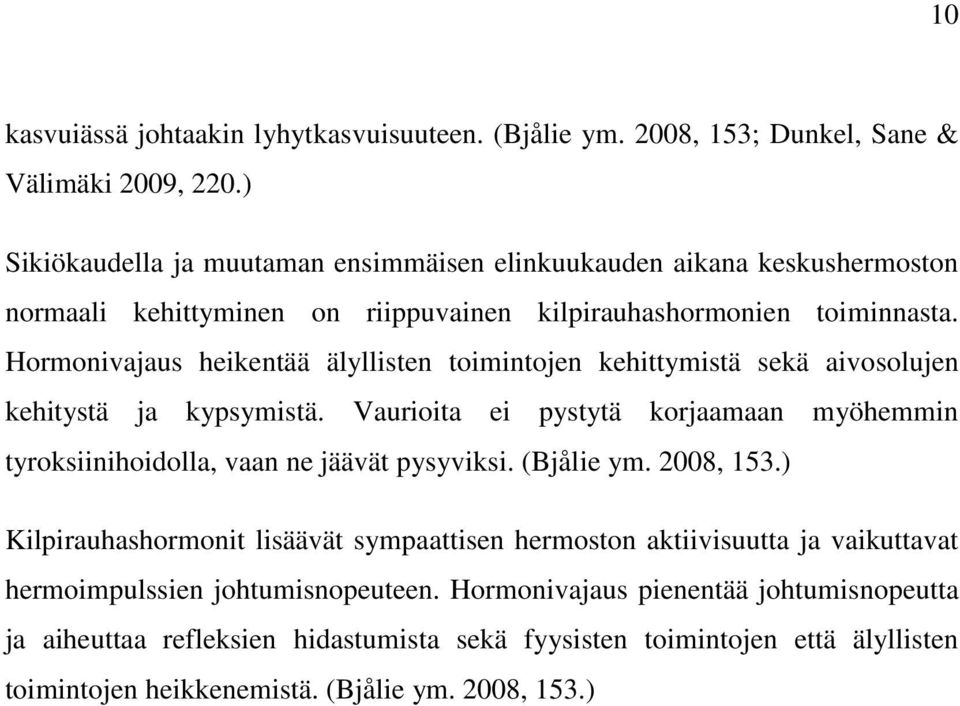 10

kasvuiässä johtaakin lyhytkasvuisuuteen. (Bjålie ym. 2008, 153; Dunkel, Sane & Välimäki 2009, 220.)

Sikiökaudella ja muutaman ensimmäisen elinkuukauden aikana keskushermoston normaali kehittyminen on riippuvainen kilpirauhashormonien toiminnasta. Hormonivajaus heikentää älyllisten toimintojen kehittymistä sekä aivosolujen kehitystä ja kypsymistä. Vaurioita ei pystytä korjaamaan myöhemmin tyroksiinihoidolla, vaan ne jäävät pysyviksi. (Bjålie ym. 2008, 153.)

Kilpirauhashormonit lisäävät sympaattisen hermoston aktiivisuutta ja vaikuttavat hermoimpulssien johtumisnopeuteen. Hormonivajaus pienentää johtumisnopeutta ja aiheuttaa refleksien hidastumista sekä fyysisten toimintojen että älyllisten toimintojen heikkenemistä. (Bjålie ym. 2008, 153.)